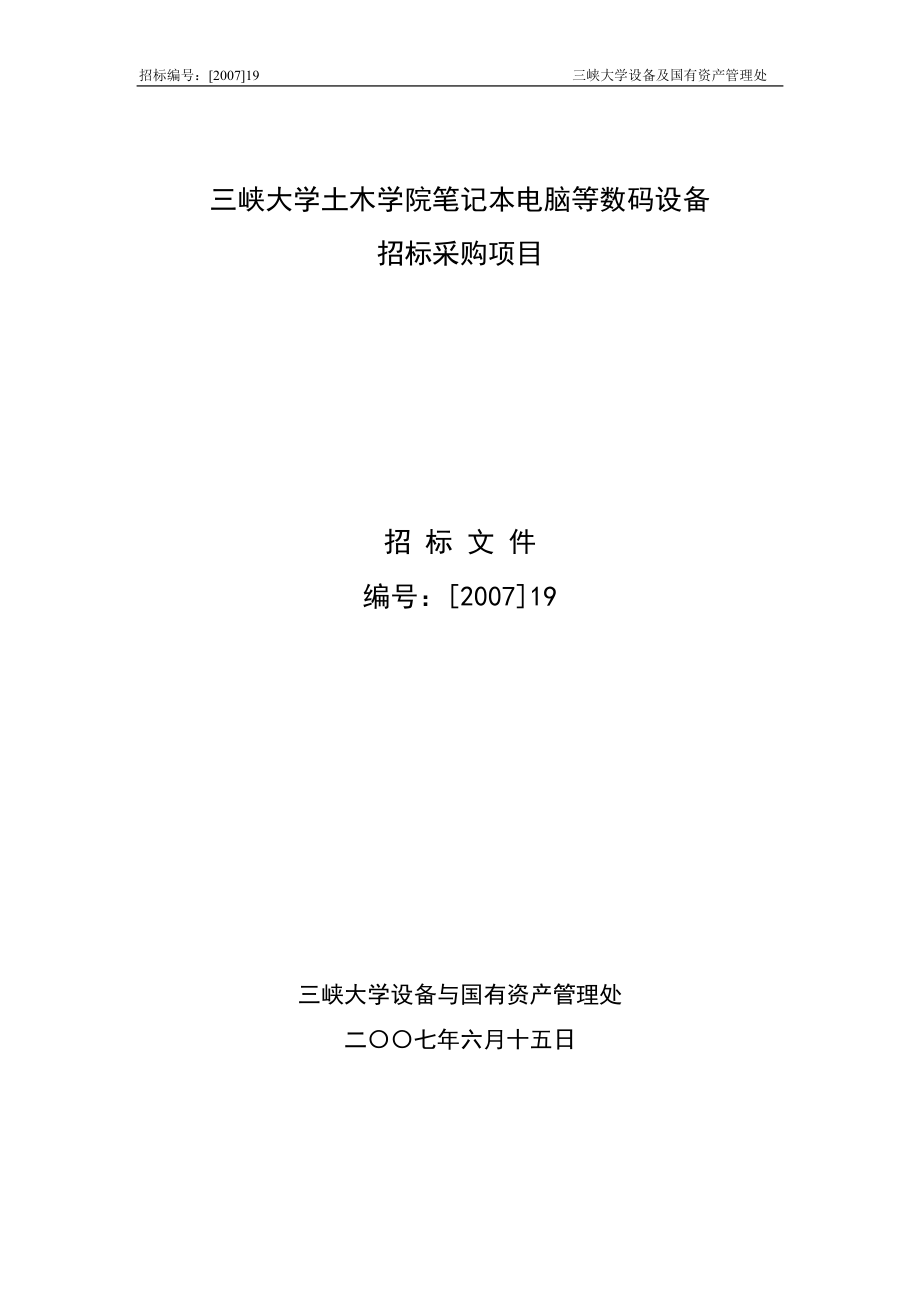 招标编号：[2007]19 三峡大学设备及国有资产管理处

三峡大学土木学院笔记本电脑等数码设备
招标采购项目

招 标 文 件
编号：[2007]19

三峡大学设备与国有资产管理处
二〇〇七年六月十五日